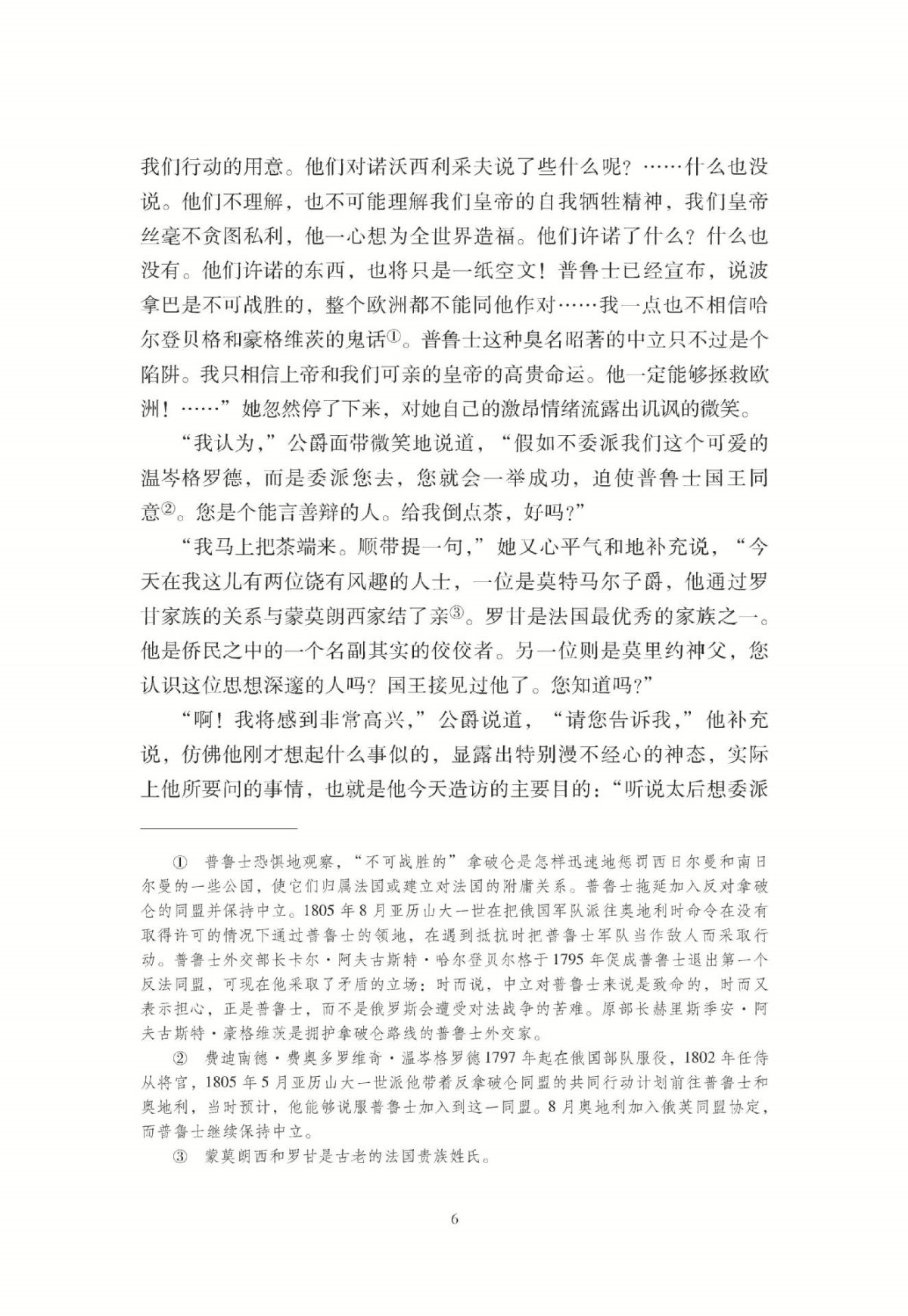 我们行动的用意。他们对诺沃西利采夫说了些什么呢？……什么也没说。他们不理解，也不可能理解我们皇帝的自我牺牲精神，我们皇帝丝毫不贪图私利，他一心想为全世界造福。他们许诺了什么？什么也没有。他们许诺的东西，也将只是一纸空文！普鲁士已经宣布，说波拿巴是不可战胜的，整个欧洲都不能同他作对……我一点也不相信哈尔登贝格和豪格维茨的鬼话①。普鲁士这种臭名昭著的中立只不过是个陷阱。我只相信上帝和我们可亲的皇帝的高贵命运。他一定能够拯救欧洲！……”她忽然停了下来，对她自己的激昂情绪流露出讥讽的微笑。

“我认为，”公爵面带微笑地说道，“假如不委派我们这个可爱的温岑格罗德，而是委派您去，您就会一举成功，迫使普鲁士国王同意②。您是个能言善辩的人。给我倒点茶，好吗？”

“我马上把茶端来。顺带提一句，”她又心平气和地补充说，“今天在我这儿有两位饶有风趣的人士，一位是莫特马尔子爵，他通过罗甘家族的关系与蒙莫朗西家结了亲③。罗甘是法国最优秀的家族之一。他是侨民之中的一个名副其实的佼佼者。另一位则是莫里约神父，您认识这位思想深邃的人吗？国王接见过他了。您知道吗？”

“啊！我将感到非常高兴，”公爵说道，“请您告诉我，”他补充说，仿佛他刚才想起什么事似的，显露出特别漫不经心的神态，实际上他所要问的事情，也就是他今天造访的主要目的：“听说太后想委派

① 普鲁士恐惧地观察，“不可战胜的”拿破仑是怎样迅速地惩罚西日尔曼和南日尔曼的一些公国，使它们归属法国或建立对法国的附庸关系。普鲁士拖延加入反对拿破仑的同盟并保持中立。1805年8月亚历山大一世在把俄国军队派往奥地利时命令在没有取得许可的情况下通过普鲁士的领地，在遇到抵抗时把普鲁士军队当作敌人而采取行动。普鲁士外交部长卡尔·阿夫古斯特·哈尔登贝尔格于1795年促成普鲁士退出第一个反法同盟，可现在他采取了矛盾的立场：时而说，中立对普鲁士来说是致命的，时而又表示担心，正是普鲁士，而不是俄罗斯会遭受对法战争的苦难。原部长赫里斯季安·阿夫古斯特·豪格维茨是拥护拿破仑路线的普鲁士外交家。

② 费迪南德·费奥多罗维奇·温岑格罗德1797年起在俄国部队服役，1802年任侍从将官，1805年5月亚历山大一世派他带着反拿破仑同盟的共同行动计划前往普鲁士和奥地利，当时预计，他能够说服普鲁士加入到这一同盟。8月奥地利加入俄英同盟协定，而普鲁士继续保持中立。

③ 蒙莫朗西和罗甘是古老的法国贵族姓氏。

6